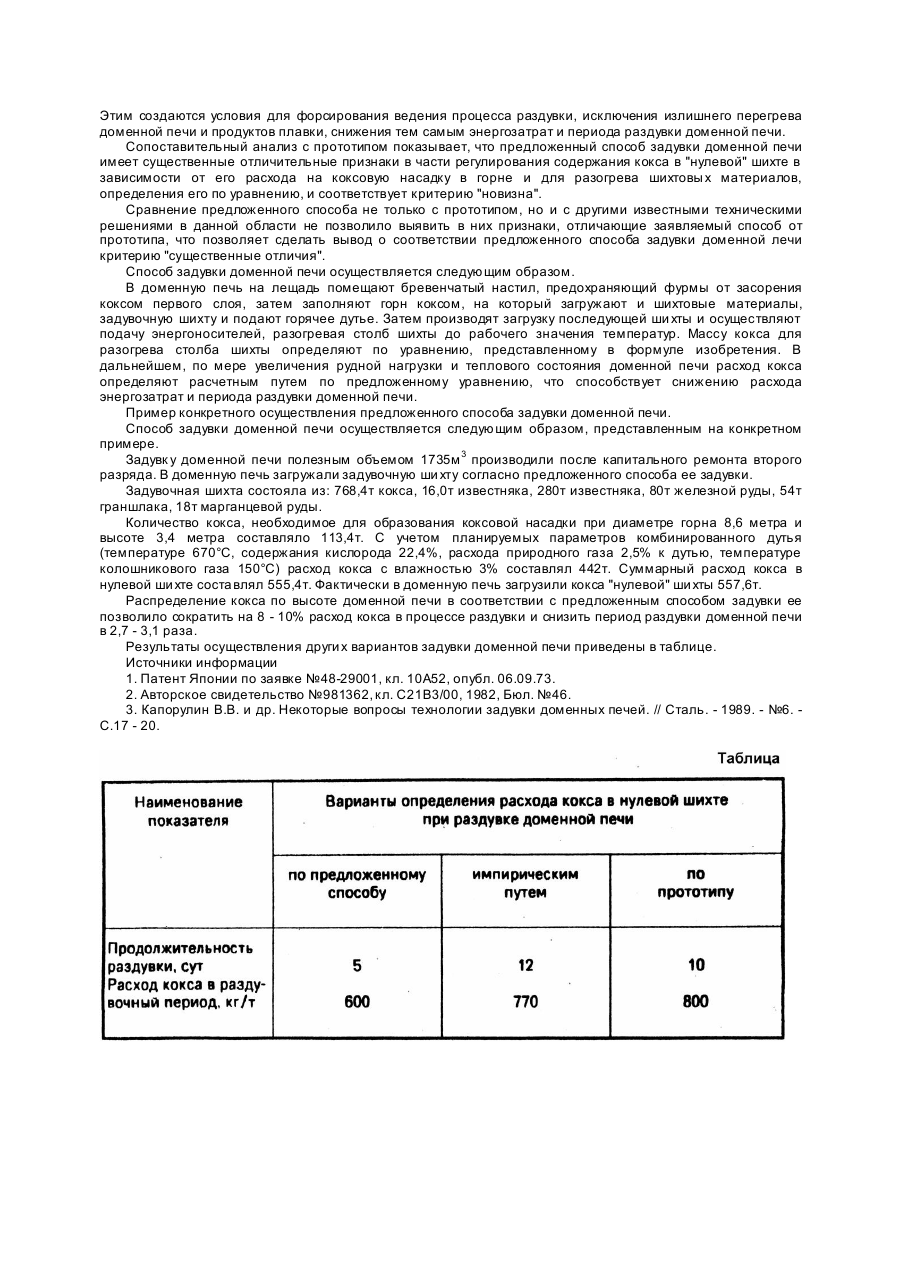 Этим создаются условия для форсирования ведения процесса раздувки, исключения излишнего перегрева доменной печи и продуктов плавки, снижения тем самым энергозатрат и периода раздувки доменной печи.

Сопоставительный анализ с прототипом показывает, что предложенный способ задувки доменной печи имеет существенные отличительные признаки в части регулирования содержания кокса в "нулевой" шихте в зависимости от его расхода на коксовую насадку в горне и для разогрева шихтовых материалов, определения его по уравнению, и соответствует критерию "новизна".

Сравнение предложенного способа не только с прототипом, но и с другими известными техническими решениями в данной области не позволило выявить в них признаки, отличающие заявляемый способ от прототипа, что позволяет сделать вывод о соответствии предложенного способа задувки доменной печи критерию "существенные отличия".

Способ задувки доменной печи осуществляется следующим образом.

В доменную печь на лещадь помещают бревенчатый настил, предохраняющий фурмы от засорения коксом первого слоя, затем заполняют горн коксом, на который загружают и шихтовые материалы, задувочную шихту и подают горячее дутье. Затем производят загрузку последующей шихты и осуществляют подачу энергоносителей, разогревая столб шихты до рабочего значения температур. Массу кокса для разогрева столба шихты определяют по уравнению, представленному в формуле изобретения. В дальнейшем, по мере увеличения рудной нагрузки и теплового состояния доменной печи расход кокса определяют расчетным путем по предложенному уравнению, что способствует снижению расхода энергозатрат и периода раздувки доменной печи.

Пример конкретного осуществления предложенного способа задувки доменной печи.

Способ задувки доменной печи осуществляется следующим образом, представленным на конкретном примере.

Задувку доменной печи полезным объемом 1735м$^3$ производили после капитального ремонта второго разряда. В доменную печь загружали задувочную шихту согласно предложенного способа ее задувки.

Задувочная шихта состояла из: 768,4т кокса, 16,0т известняка, 280т известняка, 80т железной руды, 54т граншлака, 18т марганцевой руды.

Количество кокса, необходимое для образования коксовой насадки при диаметре горна 8,6 метра и высоте 3,4 метра составляло 113,4т. С учетом планируемых параметров комбинированного дутья (температуре 670°С, содержания кислорода 22,4%, расхода природного газа 2,5% к дутью, температуре колошникового газа 150°С) расход кокса с влажностью 3% составлял 442т. Суммарный расход кокса в нулевой шихте составлял 555,4т. Фактически в доменную печь загрузили кокса "нулевой" шихты 557,6т.

Распределение кокса по высоте доменной печи в соответствии с предложенным способом задувки ее позволило сократить на 8 - 10% расход кокса в процессе раздувки и снизить период раздувки доменной печи в 2,7 - 3,1 раза.

Результаты осуществления других вариантов задувки доменной печи приведены в таблице.

Источники информации

1. Патент Японии по заявке №48-29001, кл. 10А52, опубл. 06.09.73.

2. Авторское свидетельство №981362, кл. С21В3/00, 1982, Бюл. №46.

3. Капорулин В.В. и др. Некоторые вопросы технологии задувки доменных печей. // Сталь. - 1989. - №6. - С.17 - 20.

Таблица

| Наименование показателя | Варианты определения расхода кокса в нулевой шихте при раздувке доменной печи | | |
|---|---|---|---|
| | по предложенному способу | импирическим путем | по прототипу |
| Продолжительность раздувки, сут | 5 | 12 | 10 |
| Расход кокса в раздувочный период, кг/т | 600 | 770 | 800 |